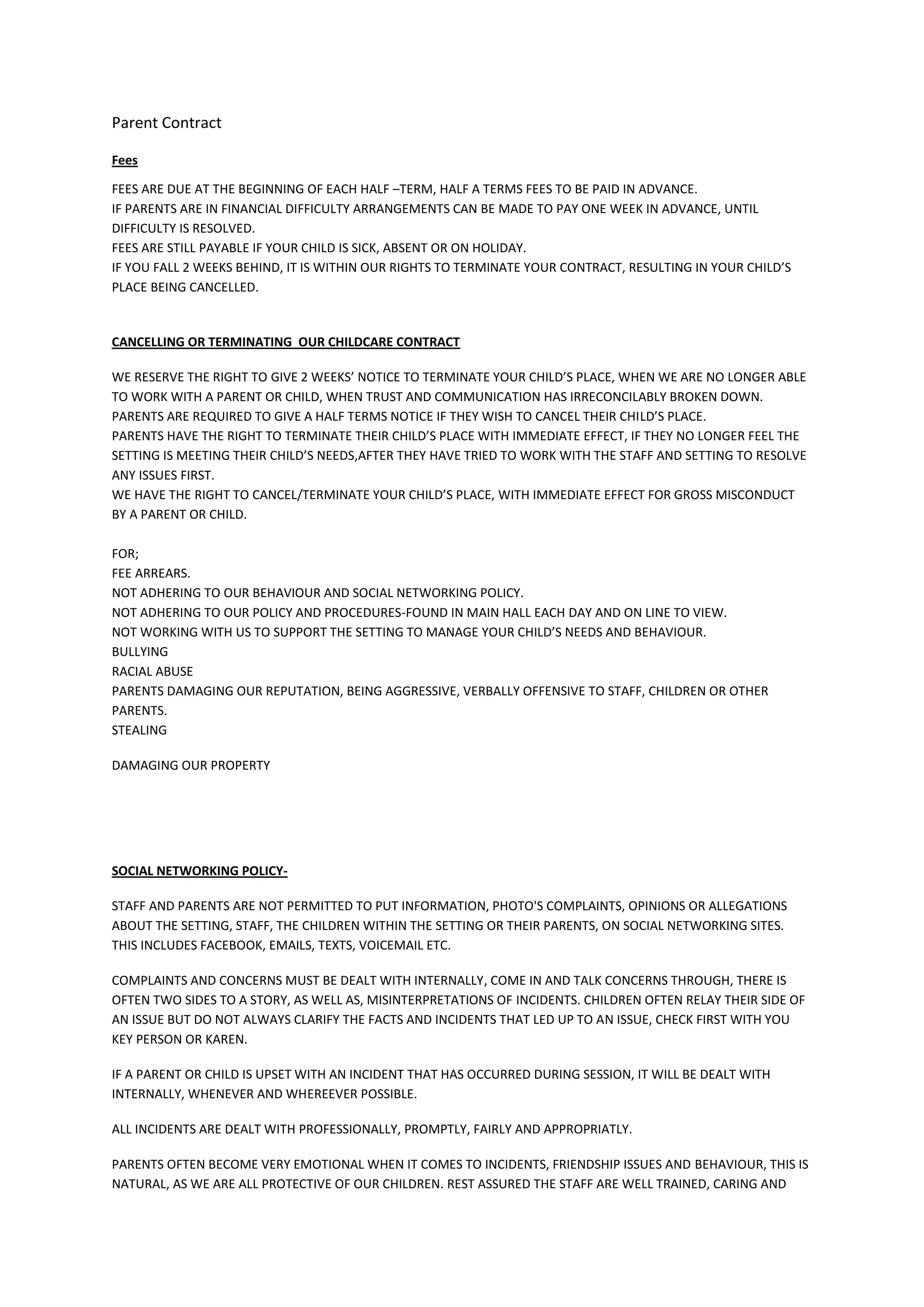 Parent Contract

Fees

FEES ARE DUE AT THE BEGINNING OF EACH HALF –TERM, HALF A TERMS FEES TO BE PAID IN ADVANCE.
IF PARENTS ARE IN FINANCIAL DIFFICULTY ARRANGEMENTS CAN BE MADE TO PAY ONE WEEK IN ADVANCE, UNTIL DIFFICULTY IS RESOLVED.
FEES ARE STILL PAYABLE IF YOUR CHILD IS SICK, ABSENT OR ON HOLIDAY.
IF YOU FALL 2 WEEKS BEHIND, IT IS WITHIN OUR RIGHTS TO TERMINATE YOUR CONTRACT, RESULTING IN YOUR CHILD'S PLACE BEING CANCELLED.

CANCELLING OR TERMINATING OUR CHILDCARE CONTRACT

WE RESERVE THE RIGHT TO GIVE 2 WEEKS' NOTICE TO TERMINATE YOUR CHILD'S PLACE, WHEN WE ARE NO LONGER ABLE TO WORK WITH A PARENT OR CHILD, WHEN TRUST AND COMMUNICATION HAS IRRECONCILABLY BROKEN DOWN.
PARENTS ARE REQUIRED TO GIVE A HALF TERMS NOTICE IF THEY WISH TO CANCEL THEIR CHILD'S PLACE.
PARENTS HAVE THE RIGHT TO TERMINATE THEIR CHILD'S PLACE WITH IMMEDIATE EFFECT, IF THEY NO LONGER FEEL THE SETTING IS MEETING THEIR CHILD'S NEEDS,AFTER THEY HAVE TRIED TO WORK WITH THE STAFF AND SETTING TO RESOLVE ANY ISSUES FIRST.
WE HAVE THE RIGHT TO CANCEL/TERMINATE YOUR CHILD'S PLACE, WITH IMMEDIATE EFFECT FOR GROSS MISCONDUCT BY A PARENT OR CHILD.

FOR;
FEE ARREARS.
NOT ADHERING TO OUR BEHAVIOUR AND SOCIAL NETWORKING POLICY.
NOT ADHERING TO OUR POLICY AND PROCEDURES-FOUND IN MAIN HALL EACH DAY AND ON LINE TO VIEW.
NOT WORKING WITH US TO SUPPORT THE SETTING TO MANAGE YOUR CHILD'S NEEDS AND BEHAVIOUR.
BULLYING
RACIAL ABUSE
PARENTS DAMAGING OUR REPUTATION, BEING AGGRESSIVE, VERBALLY OFFENSIVE TO STAFF, CHILDREN OR OTHER PARENTS.
STEALING

DAMAGING OUR PROPERTY

SOCIAL NETWORKING POLICY-

STAFF AND PARENTS ARE NOT PERMITTED TO PUT INFORMATION, PHOTO'S COMPLAINTS, OPINIONS OR ALLEGATIONS ABOUT THE SETTING, STAFF, THE CHILDREN WITHIN THE SETTING OR THEIR PARENTS, ON SOCIAL NETWORKING SITES. THIS INCLUDES FACEBOOK, EMAILS, TEXTS, VOICEMAIL ETC.

COMPLAINTS AND CONCERNS MUST BE DEALT WITH INTERNALLY, COME IN AND TALK CONCERNS THROUGH, THERE IS OFTEN TWO SIDES TO A STORY, AS WELL AS, MISINTERPRETATIONS OF INCIDENTS. CHILDREN OFTEN RELAY THEIR SIDE OF AN ISSUE BUT DO NOT ALWAYS CLARIFY THE FACTS AND INCIDENTS THAT LED UP TO AN ISSUE, CHECK FIRST WITH YOU KEY PERSON OR KAREN.

IF A PARENT OR CHILD IS UPSET WITH AN INCIDENT THAT HAS OCCURRED DURING SESSION, IT WILL BE DEALT WITH INTERNALLY, WHENEVER AND WHEREEVER POSSIBLE.

ALL INCIDENTS ARE DEALT WITH PROFESSIONALLY, PROMPTLY, FAIRLY AND APPROPRIATLY.

PARENTS OFTEN BECOME VERY EMOTIONAL WHEN IT COMES TO INCIDENTS, FRIENDSHIP ISSUES AND BEHAVIOUR, THIS IS NATURAL, AS WE ARE ALL PROTECTIVE OF OUR CHILDREN. REST ASSURED THE STAFF ARE WELL TRAINED, CARING AND